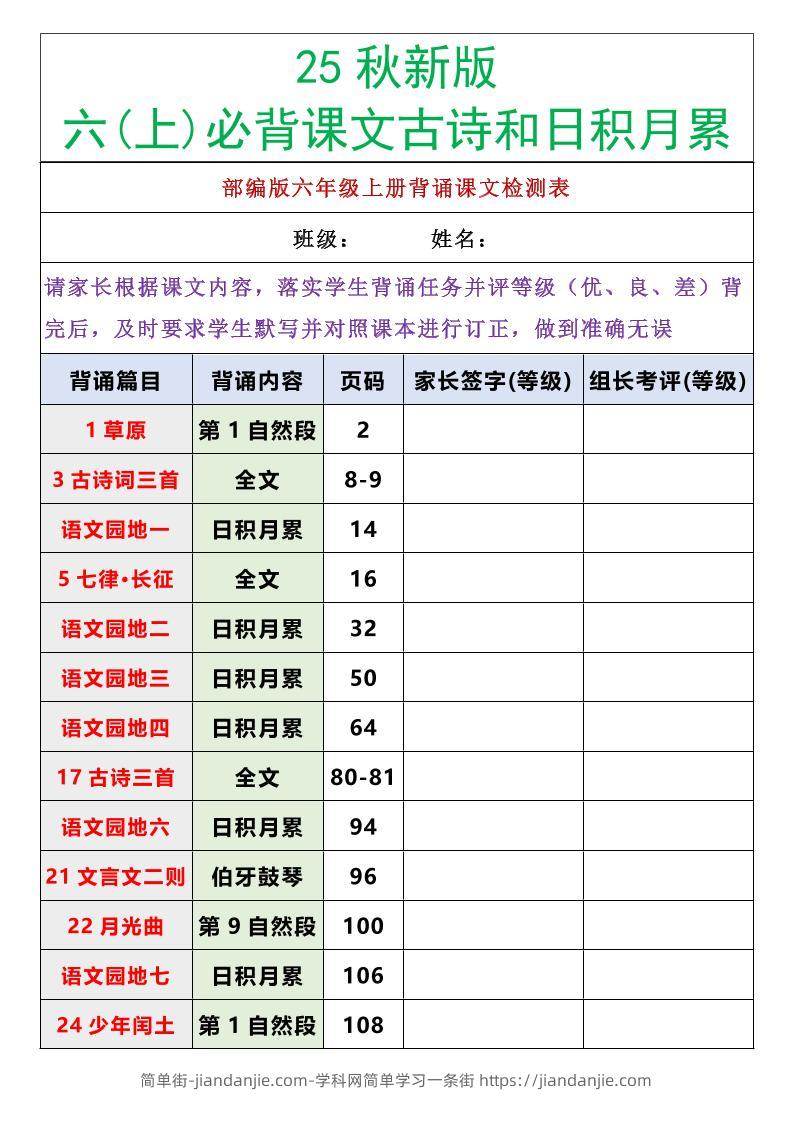 25 秋新版
六(上)必背课文古诗和日积月累

部编版六年级上册背诵课文检测表

班级： 姓名：

请家长根据课文内容，落实学生背诵任务并评等级（优、良、差）背完后，及时要求学生默写并对照课本进行订正，做到准确无误

| 背诵篇目 | 背诵内容 | 页码 | 家长签字(等级) | 组长考评(等级) |
|---|---|---|---|---|
| 1 草原 | 第 1 自然段 | 2 | | |
| 3 古诗词三首 | 全文 | 8-9 | | |
| 语文园地一 | 日积月累 | 14 | | |
| 5 七律·长征 | 全文 | 16 | | |
| 语文园地二 | 日积月累 | 32 | | |
| 语文园地三 | 日积月累 | 50 | | |
| 语文园地四 | 日积月累 | 64 | | |
| 17 古诗三首 | 全文 | 80-81 | | |
| 语文园地六 | 日积月累 | 94 | | |
| 21 文言文二则 | 伯牙鼓琴 | 96 | | |
| 22 月光曲 | 第 9 自然段 | 100 | | |
| 语文园地七 | 日积月累 | 106 | | |
| 24 少年闰土 | 第 1 自然段 | 108 | | |

简单街-jiandanjie.com-学科网简单学习一条街 https://jiandanjie.com